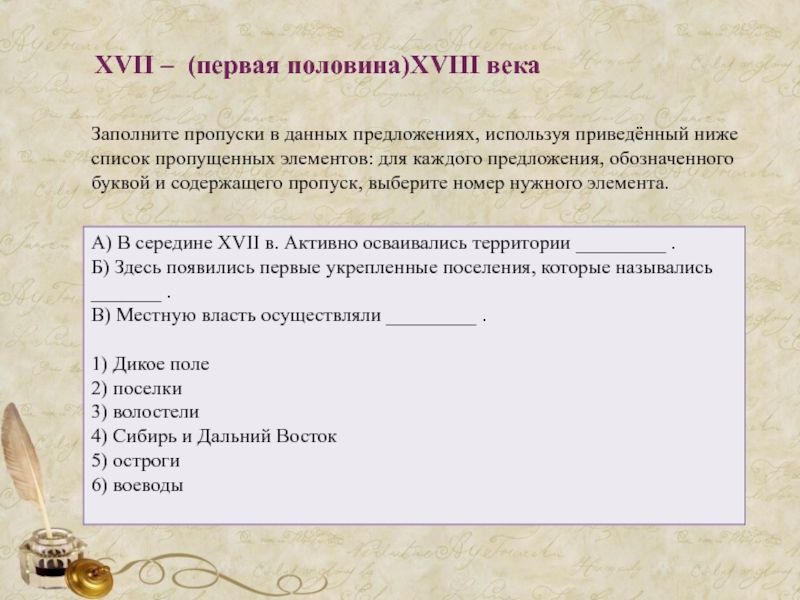 XVII – (первая половина)XVIII века

Заполните пропуски в данных предложениях, используя приведённый ниже список пропущенных элементов: для каждого предложения, обозначенного буквой и содержащего пропуск, выберите номер нужного элемента.

А) В середине XVII в. Активно осваивались территории _________ .
Б) Здесь появились первые укрепленные поселения, которые назывались _______ .
В) Местную власть осуществляли _________ .

1) Дикое поле
2) поселки
3) волостели
4) Сибирь и Дальний Восток
5) остроги
6) воеводы